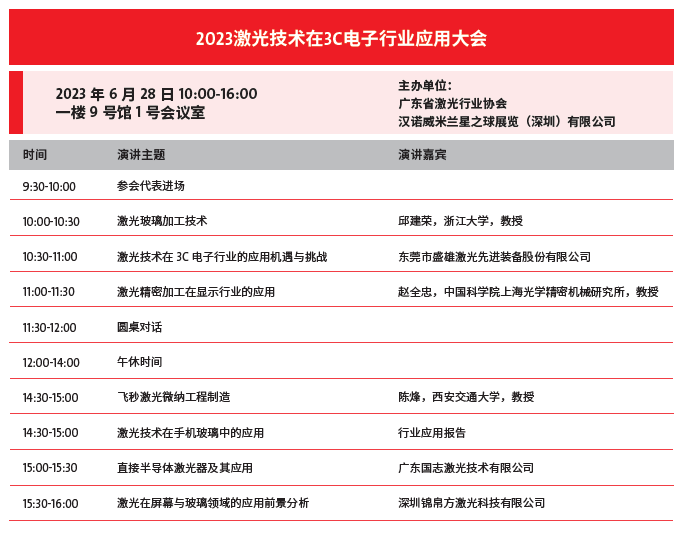 2023激光技术在3C电子行业应用大会

2023 年 6 月 28 日 10:00-16:00
一楼 9 号馆 1 号会议室

主办单位：
广东省激光行业协会
汉诺威米兰星之球展览（深圳）有限公司

| 时间 | 演讲主题 | 演讲嘉宾 |
|---|---|---|
| 9:30-10:00 | 参会代表进场 | |
| 10:00-10:30 | 激光玻璃加工技术 | 邱建荣，浙江大学，教授 |
| 10:30-11:00 | 激光技术在 3C 电子行业的应用机遇与挑战 | 东莞市盛雄激光先进装备股份有限公司 |
| 11:00-11:30 | 激光精密加工在显示行业的应用 | 赵全忠，中国科学院上海光学精密机械研究所，教授 |
| 11:30-12:00 | 圆桌对话 | |
| 12:00-14:00 | 午休时间 | |
| 14:30-15:00 | 飞秒激光微纳工程制造 | 陈烽，西安交通大学，教授 |
| 14:30-15:00 | 激光技术在手机玻璃中的应用 | 行业应用报告 |
| 15:00-15:30 | 直接半导体激光器及其应用 | 广东国志激光技术有限公司 |
| 15:30-16:00 | 激光在屏幕与玻璃领域的应用前景分析 | 深圳锦帛方激光科技有限公司 |